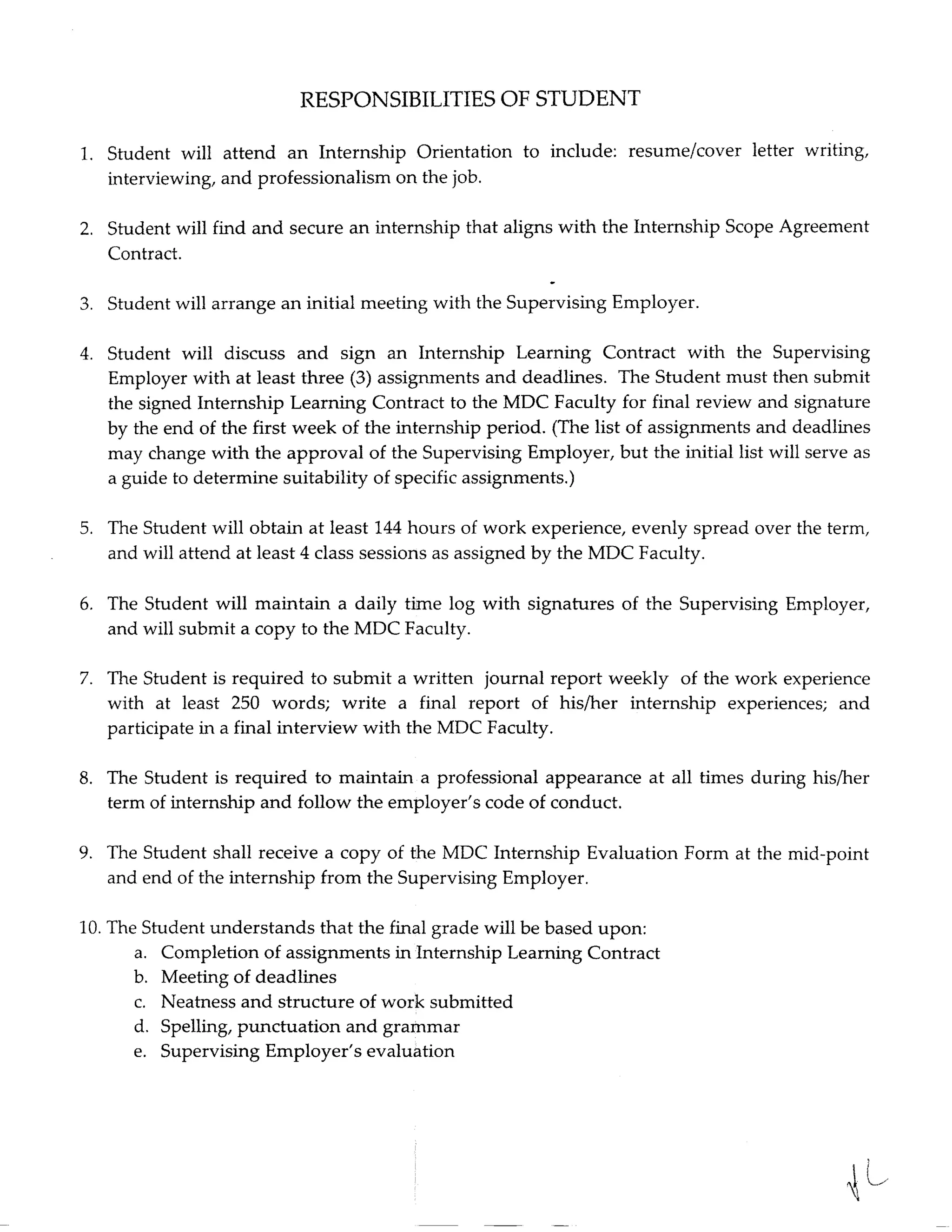 RESPONSIBILITIES OF STUDENT

1. Student will attend an Internship Orientation to include: resume/cover letter writing, interviewing, and professionalism on the job.

2. Student will find and secure an internship that aligns with the Internship Scope Agreement Contract.

3. Student will arrange an initial meeting with the Supervising Employer.

4. Student will discuss and sign an Internship Learning Contract with the Supervising Employer with at least three (3) assignments and deadlines. The Student must then submit the signed Internship Learning Contract to the MDC Faculty for final review and signature by the end of the first week of the internship period. (The list of assignments and deadlines may change with the approval of the Supervising Employer, but the initial list will serve as a guide to determine suitability of specific assignments.)

5. The Student will obtain at least 144 hours of work experience, evenly spread over the term, and will attend at least 4 class sessions as assigned by the MDC Faculty.

6. The Student will maintain a daily time log with signatures of the Supervising Employer, and will submit a copy to the MDC Faculty.

7. The Student is required to submit a written journal report weekly of the work experience with at least 250 words; write a final report of his/her internship experiences; and participate in a final interview with the MDC Faculty.

8. The Student is required to maintain a professional appearance at all times during his/her term of internship and follow the employer's code of conduct.

9. The Student shall receive a copy of the MDC Internship Evaluation Form at the mid-point and end of the internship from the Supervising Employer.

10. The Student understands that the final grade will be based upon:
a. Completion of assignments in Internship Learning Contract
b. Meeting of deadlines
c. Neatness and structure of work submitted
d. Spelling, punctuation and grammar
e. Supervising Employer's evaluation

JL